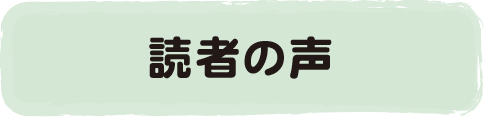 読者の声